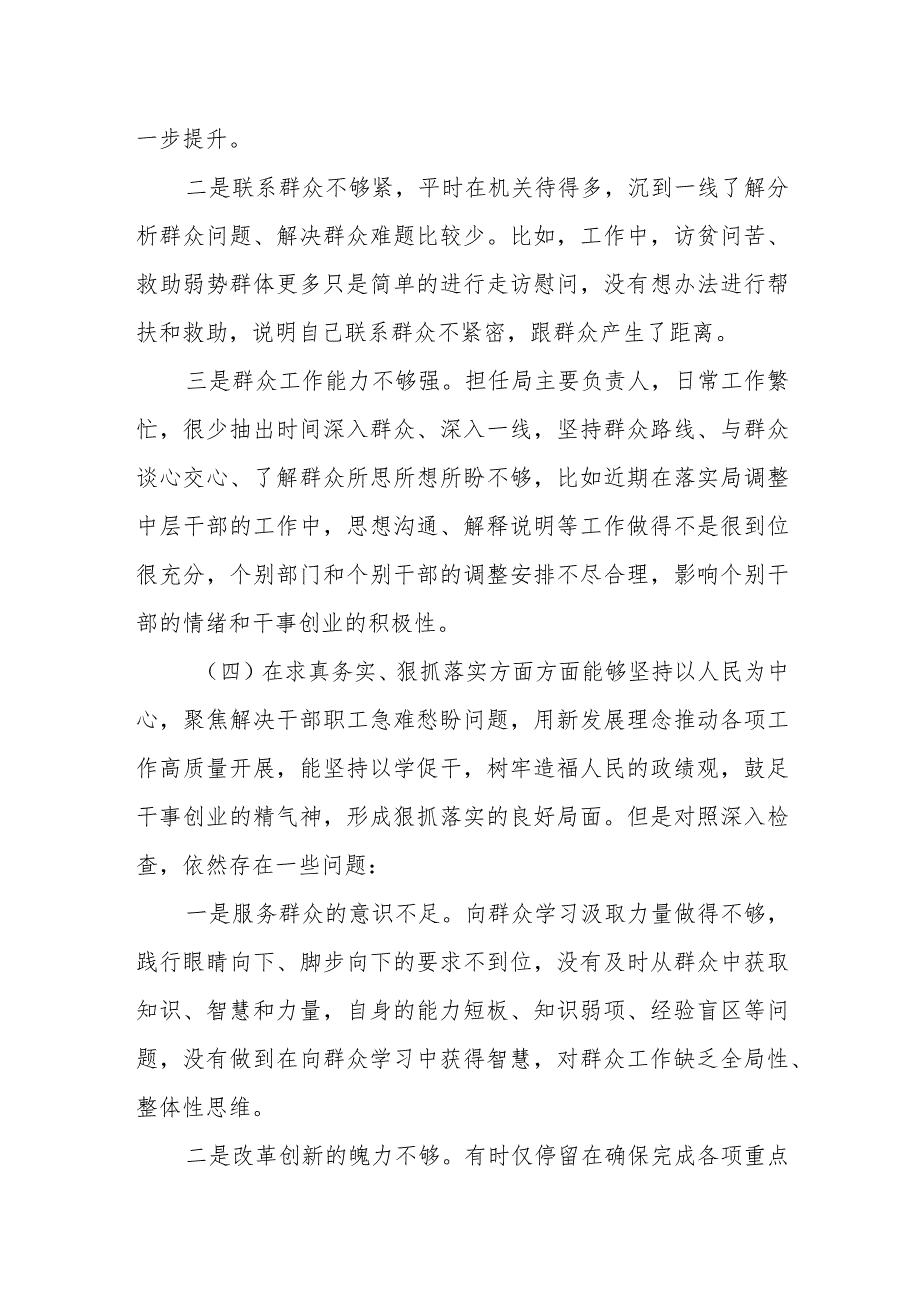 一步提升。

二是联系群众不够紧，平时在机关待得多，沉到一线了解分析群众问题、解决群众难题比较少。比如，工作中，访贫问苦、救助弱势群体更多只是简单的进行走访慰问，没有想办法进行帮扶和救助，说明自己联系群众不紧密，跟群众产生了距离。

三是群众工作能力不够强。担任局主要负责人，日常工作繁忙，很少抽出时间深入群众、深入一线，坚持群众路线、与群众谈心交心、了解群众所思所想所盼不够，比如近期在落实局调整中层干部的工作中，思想沟通、解释说明等工作做得不是很到位很充分，个别部门和个别干部的调整安排不尽合理，影响个别干部的情绪和干事创业的积极性。

（四）在求真务实、狠抓落实方面方面能够坚持以人民为中心，聚焦解决干部职工急难愁盼问题，用新发展理念推动各项工作高质量开展，能坚持以学促干，树牢造福人民的政绩观，鼓足干事创业的精气神，形成狠抓落实的良好局面。但是对照深入检查，依然存在一些问题：

一是服务群众的意识不足。向群众学习汲取力量做得不够，践行眼睛向下、脚步向下的要求不到位，没有及时从群众中获取知识、智慧和力量，自身的能力短板、知识弱项、经验盲区等问题，没有做到在向群众学习中获得智慧，对群众工作缺乏全局性、整体性思维。

二是改革创新的魄力不够。有时仅停留在确保完成各项重点